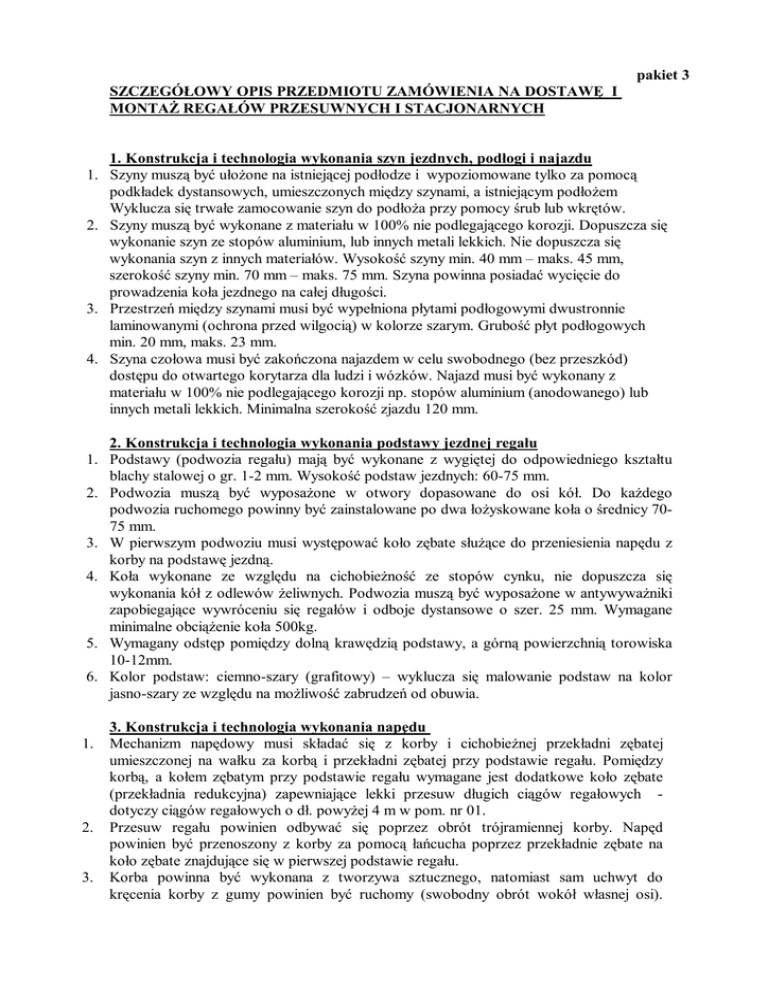 pakiet 3

SZCZEGÓŁOWY OPIS PRZEDMIOTU ZAMÓWIENIA NA DOSTAWĘ I MONTAŻ REGAŁÓW PRZESUWNYCH I STACJONARNYCH

1. Konstrukcja i technologia wykonania szyn jezdnych, podłogi i najazdu
1. Szyny muszą być ułożone na istniejącej podłodze i wypoziomowane tylko za pomocą podkładek dystansowych, umieszczonych między szynami, a istniejącym podłożem Wyklucza się trwałe zamocowanie szyn do podłoża przy pomocy śrub lub wkrętów.
2. Szyny muszą być wykonane z materiału w 100% nie podlegającego korozji. Dopuszcza się wykonanie szyn ze stopów aluminium, lub innych metali lekkich. Nie dopuszcza się wykonania szyn z innych materiałów. Wysokość szyny min. 40 mm – maks. 45 mm, szerokość szyny min. 70 mm – maks. 75 mm. Szyna powinna posiadać wycięcie do prowadzenia koła jezdnego na całej długości.
3. Przestrzeń między szynami musi być wypełniona płytami podłogowymi dwustronnie laminowanymi (ochrona przed wilgocią) w kolorze szarym. Grubość płyt podłogowych min. 20 mm, maks. 23 mm.
4. Szyna czołowa musi być zakończona najazdem w celu swobodnego (bez przeszkód) dostępu do otwartego korytarza dla ludzi i wózków. Najazd musi być wykonany z materiału w 100% nie podlegającego korozji np. stopów aluminium (anodowanego) lub innych metali lekkich. Minimalna szerokość zjazdu 120 mm.

2. Konstrukcja i technologia wykonania podstawy jezdnej regału
1. Podstawy (podwozia regału) mają być wykonane z wygiętej do odpowiedniego kształtu blachy stalowej o gr. 1-2 mm. Wysokość podstaw jezdnych: 60-75 mm.
2. Podwozia muszą być wyposażone w otwory dopasowane do osi kół. Do każdego podwozia ruchomego powinny być zainstalowane po dwa łożyskowane koła o średnicy 70-75 mm.
3. W pierwszym podwoziu musi występować koło zębate służące do przeniesienia napędu z korby na podstawę jezdną.
4. Koła wykonane ze względu na cichobieżność ze stopów cynku, nie dopuszcza się wykonania kół z odlewów żeliwnych. Podwozia muszą być wyposażone w antywyważniki zapobiegające wywróceniu się regałów i odboje dystansowe o szer. 25 mm. Wymagane minimalne obciążenie koła 500kg.
5. Wymagany odstęp pomiędzy dolną krawędzią podstawy, a górną powierzchnią torowiska 10-12mm.
6. Kolor podstaw: ciemno-szary (grafitowy) – wyklucza się malowanie podstaw na kolor jasno-szary ze względu na możliwość zabrudzeń od obuwia.

3. Konstrukcja i technologia wykonania napędu
1. Mechanizm napędowy musi składać się z korby i cichobieżnej przekładni zębatej umieszczonej na wałku za korbą i przekładni zębatej przy podstawie regału. Pomiędzy korbą, a kołem zębatym przy podstawie regału wymagane jest dodatkowe koło zębate (przekładnia redukcyjna) zapewniające lekki przesuw długich ciągów regałowych - dotyczy ciągów regałowych o dł. powyżej 4 m w pom. nr 01.
2. Przesuw regału powinien odbywać się poprzez obrót trójramiennej korby. Napęd powinien być przenoszony z korby za pomocą łańcucha poprzez przekładnie zębate na koło zębate znajdujące się w pierwszej podstawie regału.
3. Korba powinna być wykonana z tworzywa sztucznego, natomiast sam uchwyt do kręcenia korby z gumy powinien być ruchomy (swobodny obrót wokół własnej osi).